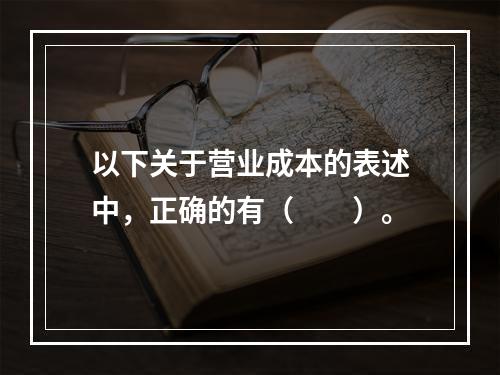 以下关于营业成本的表述中，正确的有（　　）。